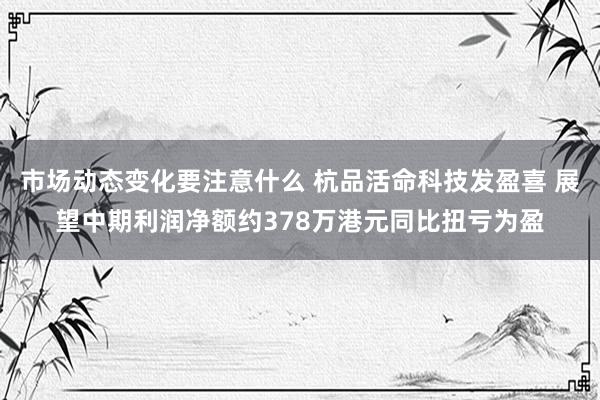 市场动态变化要注意什么 杭品活命科技发盈喜 展望中期利润净额约378万港元同比扭亏为盈